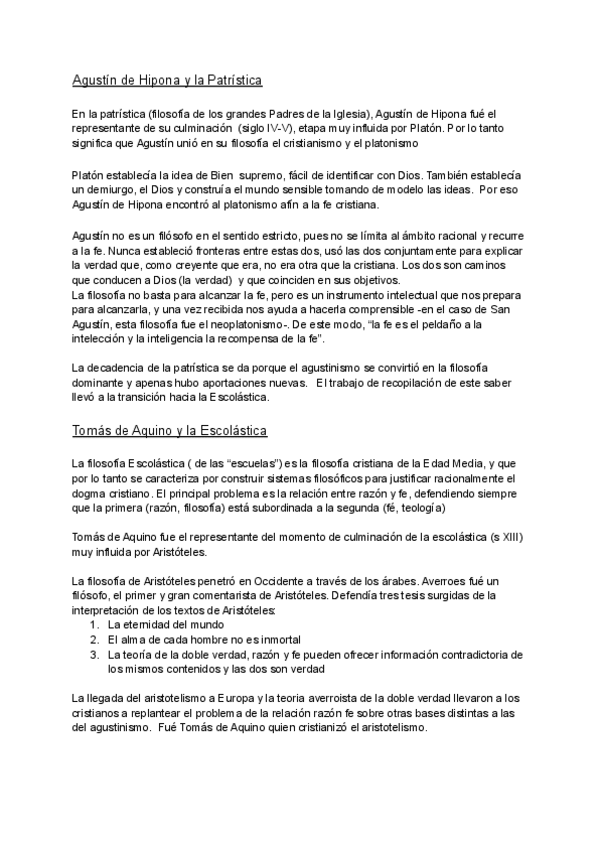 Agustín de Hipona y la Patrística

En la patrística (filosofía de los grandes Padres de la Iglesia), Agustín de Hipona fué el representante de su culminación (siglo IV-V), etapa muy influida por Platón. Por lo tanto significa que Agustín unió en su filosofía el cristianismo y el platonismo

Platón establecía la idea de Bien supremo, fácil de identificar con Dios. También establecía un demiurgo, el Dios y construía el mundo sensible tomando de modelo las ideas. Por eso Agustín de Hipona encontró al platonismo afín a la fe cristiana.

Agustín no es un filósofo en el sentido estricto, pues no se limita al ámbito racional y recurre a la fe. Nunca estableció fronteras entre estas dos, usó las dos conjuntamente para explicar la verdad que, como creyente que era, no era otra que la cristiana. Los dos son caminos que conducen a Dios (la verdad) y que coinciden en sus objetivos.
La filosofía no basta para alcanzar la fe, pero es un instrumento intelectual que nos prepara para alcanzarla, y una vez recibida nos ayuda a hacerla comprensible -en el caso de San Agustín, esta filosofía fue el neoplatonismo-. De este modo, "la fe es el peldaño a la intelección y la inteligencia la recompensa de la fe".

La decadencia de la patrística se da porque el agustinismo se convirtió en la filosofía dominante y apenas hubo aportaciones nuevas. El trabajo de recopilación de este saber llevó a la transición hacia la Escolástica.

Tomás de Aquino y la Escolástica

La filosofía Escolástica ( de las "escuelas") es la filosofía cristiana de la Edad Media, y que por lo tanto se caracteriza por construir sistemas filosóficos para justificar racionalmente el dogma cristiano. El principal problema es la relación entre razón y fe, defendiendo siempre que la primera (razón, filosofía) está subordinada a la segunda (fé, teología)

Tomás de Aquino fue el representante del momento de culminación de la escolástica (s XIII) muy influida por Aristóteles.

La filosofía de Aristóteles penetró en Occidente a través de los árabes. Averroes fué un filósofo, el primer y gran comentarista de Aristóteles. Defendía tres tesis surgidas de la interpretación de los textos de Aristóteles:
1. La eternidad del mundo
2. El alma de cada hombre no es inmortal
3. La teoría de la doble verdad, razón y fe pueden ofrecer información contradictoria de los mismos contenidos y las dos son verdad

La llegada del aristotelismo a Europa y la teoria averroista de la doble verdad llevaron a los cristianos a replantear el problema de la relación razón fe sobre otras bases distintas a las del agustinismo. Fué Tomás de Aquino quien cristianizó el aristotelismo.